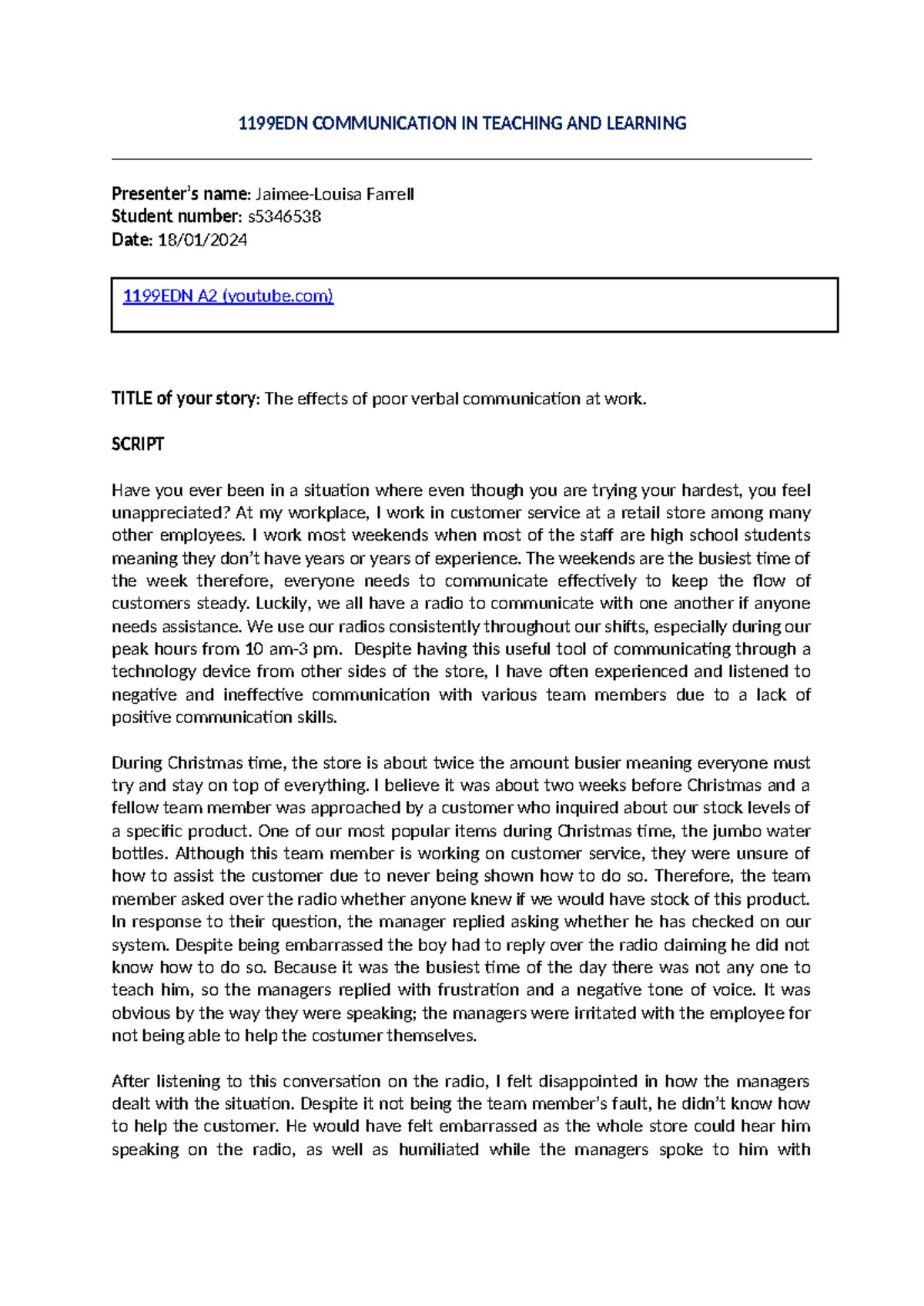 1199EDN COMMUNICATION IN TEACHING AND LEARNING

Presenter's name: Jaimee-Louisa Farrell
Student number: s5346538
Date: 18/01/2024

1199EDN A2 (youtube.com)

TITLE of your story: The effects of poor verbal communication at work.

SCRIPT

Have you ever been in a situation where even though you are trying your hardest, you feel unappreciated? At my workplace, I work in customer service at a retail store among many other employees. I work most weekends when most of the staff are high school students meaning they don't have years or years of experience. The weekends are the busiest time of the week therefore, everyone needs to communicate effectively to keep the flow of customers steady. Luckily, we all have a radio to communicate with one another if anyone needs assistance. We use our radios consistently throughout our shifts, especially during our peak hours from 10 am-3 pm. Despite having this useful tool of communicating through a technology device from other sides of the store, I have often experienced and listened to negative and ineffective communication with various team members due to a lack of positive communication skills.

During Christmas time, the store is about twice the amount busier meaning everyone must try and stay on top of everything. I believe it was about two weeks before Christmas and a fellow team member was approached by a customer who inquired about our stock levels of a specific product. One of our most popular items during Christmas time, the jumbo water bottles. Although this team member is working on customer service, they were unsure of how to assist the customer due to never being shown how to do so. Therefore, the team member asked over the radio whether anyone knew if we would have stock of this product. In response to their question, the manager replied asking whether he has checked on our system. Despite being embarrassed the boy had to reply over the radio claiming he did not know how to do so. Because it was the busiest time of the day there was not any one to teach him, so the managers replied with frustration and a negative tone of voice. It was obvious by the way they were speaking; the managers were irritated with the employee for not being able to help the costumer themselves.

After listening to this conversation on the radio, I felt disappointed in how the managers dealt with the situation. Despite it not being the team member's fault, he didn't know how to help the customer. He would have felt embarrassed as the whole store could hear him speaking on the radio, as well as humiliated while the managers spoke to him with